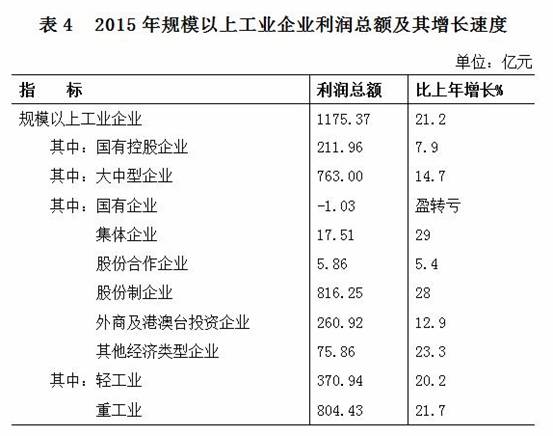 表 4　2015 年规模以上工业企业利润总额及其增长速度

单位：亿元

| 指　　标 | 利润总额 | 比上年增长% |
|---|---|---|
| 规模以上工业企业 | 1175.37 | 21.2 |
| 其中：国有控股企业 | 211.96 | 7.9 |
| 其中：大中型企业 | 763.00 | 14.7 |
| 其中：国有企业 | -1.03 | 盈转亏 |
| 集体企业 | 17.51 | 29 |
| 股份合作企业 | 5.86 | 5.4 |
| 股份制企业 | 816.25 | 28 |
| 外商及港澳台投资企业 | 260.92 | 12.9 |
| 其他经济类型企业 | 75.86 | 23.3 |
| 其中：轻工业 | 370.94 | 20.2 |
| 重工业 | 804.43 | 21.7 |